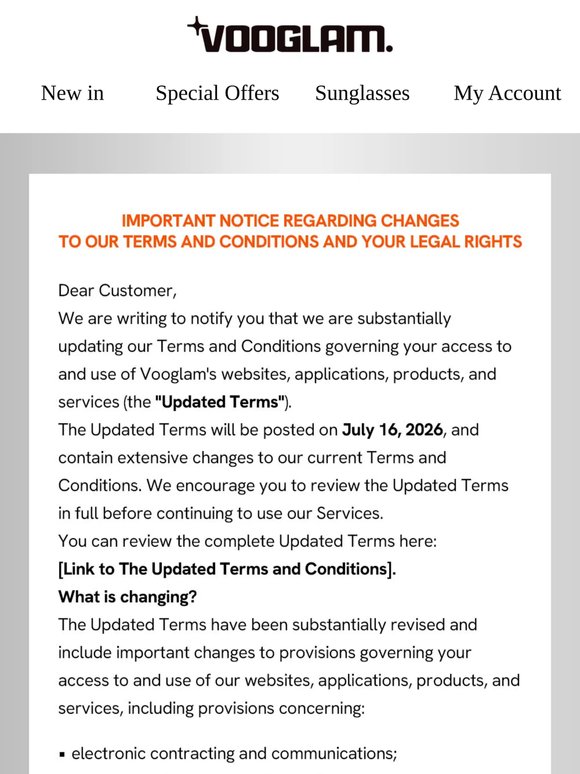 VOOGLAM.

New in Special Offers Sunglasses My Account

IMPORTANT NOTICE REGARDING CHANGES TO OUR TERMS AND CONDITIONS AND YOUR LEGAL RIGHTS

Dear Customer,
We are writing to notify you that we are substantially updating our Terms and Conditions governing your access to and use of Vooglam's websites, applications, products, and services (the "Updated Terms").
The Updated Terms will be posted on July 16, 2026, and contain extensive changes to our current Terms and Conditions. We encourage you to review the Updated Terms in full before continuing to use our Services.
You can review the complete Updated Terms here:
[Link to The Updated Terms and Conditions].
What is changing?
The Updated Terms have been substantially revised and include important changes to provisions governing your access to and use of our websites, applications, products, and services, including provisions concerning:

▪ electronic contracting and communications;